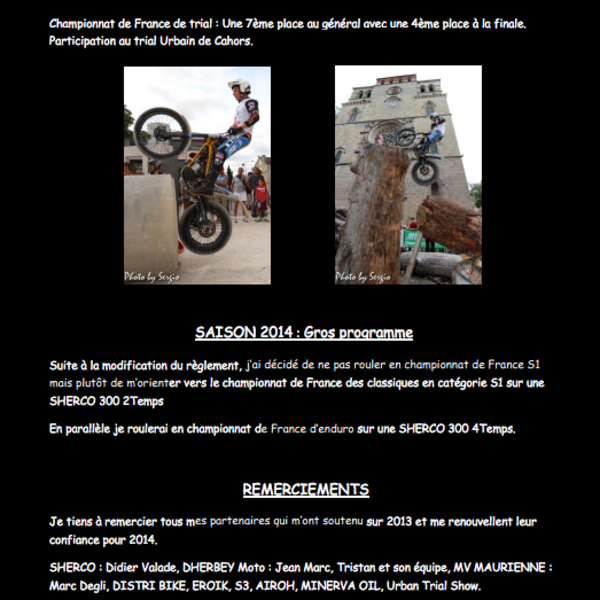 Championnat de France de trial : Une 7ème place au général avec une 4ème place à la finale. Participation au trial Urbain de Cahors.

Photo by Sergio

Photo by Sergio

SAISON 2014 : Gros programme

Suite à la modification du règlement, j'ai décidé de ne pas rouler en championnat de France S1 mais plutôt de m'orienter vers le championnat de France des classiques en catégorie S1 sur une SHERCO 300 2Temps

En parallèle je roulerai en championnat de France d'enduro sur une SHERCO 300 4Temps.

REMERCIEMENTS

Je tiens à remercier tous mes partenaires qui m'ont soutenu sur 2013 et me renouvellent leur confiance pour 2014.

SHERCO : Didier Valade, DHERBEY Moto : Jean Marc, Tristan et son équipe, MV MAURIENNE : Marc Degli, DISTRI BIKE, EROIK, S3, AIROH, MINERVA OIL, Urban Trial Show.